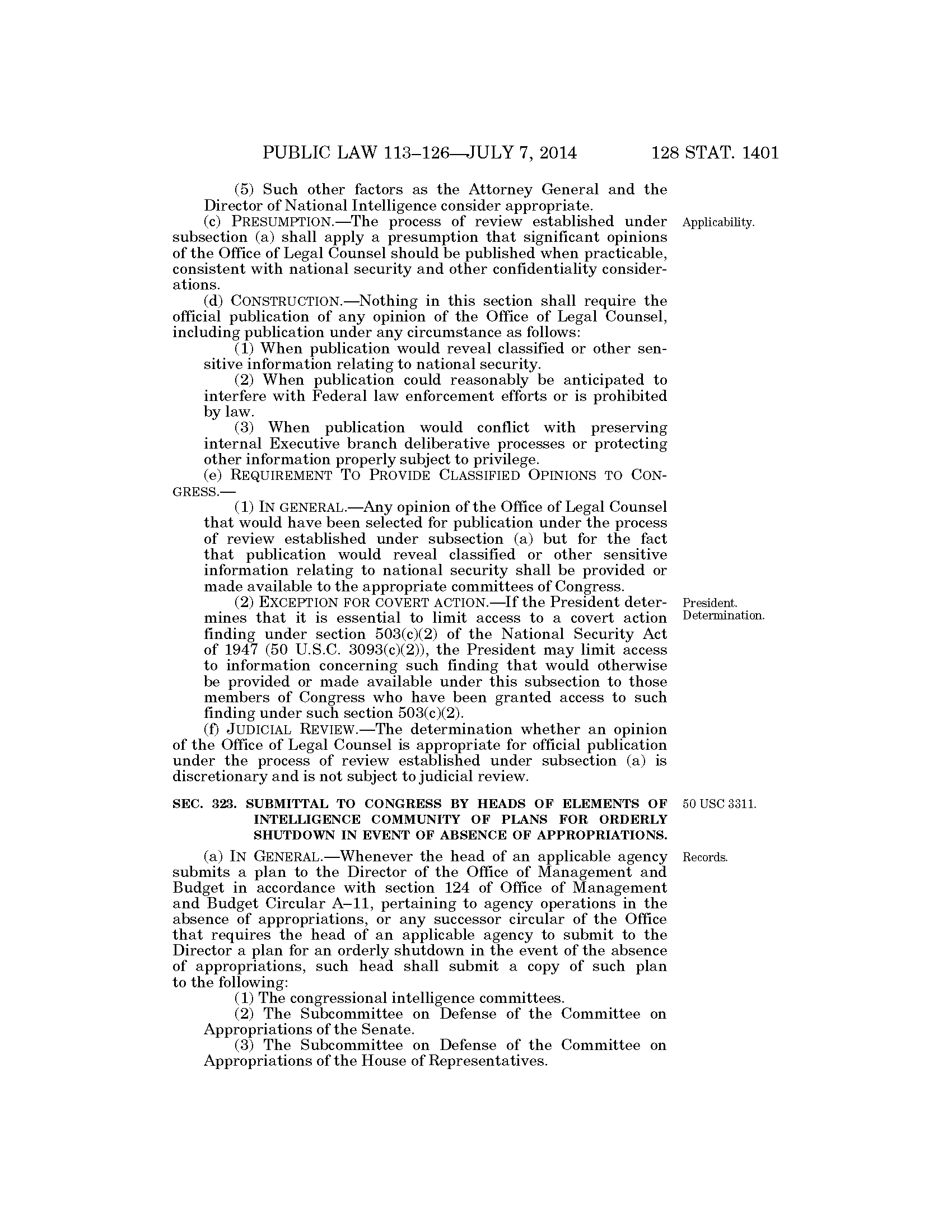 PUBLIC LAW 113–126—JULY 7, 2014 128 STAT. 1401

(5) Such other factors as the Attorney General and the Director of National Intelligence consider appropriate.

Applicability.

(c) PRESUMPTION.—The process of review established under subsection (a) shall apply a presumption that significant opinions of the Office of Legal Counsel should be published when practicable, consistent with national security and other confidentiality considerations.

(d) CONSTRUCTION.—Nothing in this section shall require the official publication of any opinion of the Office of Legal Counsel, including publication under any circumstance as follows:

(1) When publication would reveal classified or other sensitive information relating to national security.

(2) When publication could reasonably be anticipated to interfere with Federal law enforcement efforts or is prohibited by law.

(3) When publication would conflict with preserving internal Executive branch deliberative processes or protecting other information properly subject to privilege.

(e) REQUIREMENT TO PROVIDE CLASSIFIED OPINIONS TO CONGRESS.—

(1) IN GENERAL.—Any opinion of the Office of Legal Counsel that would have been selected for publication under the process of review established under subsection (a) but for the fact that publication would reveal classified or other sensitive information relating to national security shall be provided or made available to the appropriate committees of Congress.

President. Determination.

(2) EXCEPTION FOR COVERT ACTION.—If the President determines that it is essential to limit access to a covert action finding under section 503(c)(2) of the National Security Act of 1947 (50 U.S.C. 3093(c)(2)), the President may limit access to information concerning such finding that would otherwise be provided or made available under this subsection to those members of Congress who have been granted access to such finding under such section 503(c)(2).

(f) JUDICIAL REVIEW.—The determination whether an opinion of the Office of Legal Counsel is appropriate for official publication under the process of review established under subsection (a) is discretionary and is not subject to judicial review.

50 USC 3311.

SEC. 323. SUBMITTAL TO CONGRESS BY HEADS OF ELEMENTS OF INTELLIGENCE COMMUNITY OF PLANS FOR ORDERLY SHUTDOWN IN EVENT OF ABSENCE OF APPROPRIATIONS.

Records.

(a) IN GENERAL.—Whenever the head of an applicable agency submits a plan to the Director of the Office of Management and Budget in accordance with section 124 of Office of Management and Budget Circular A–11, pertaining to agency operations in the absence of appropriations, or any successor circular of the Office that requires the head of an applicable agency to submit to the Director a plan for an orderly shutdown in the event of the absence of appropriations, such head shall submit a copy of such plan to the following:

(1) The congressional intelligence committees.

(2) The Subcommittee on Defense of the Committee on Appropriations of the Senate.

(3) The Subcommittee on Defense of the Committee on Appropriations of the House of Representatives.